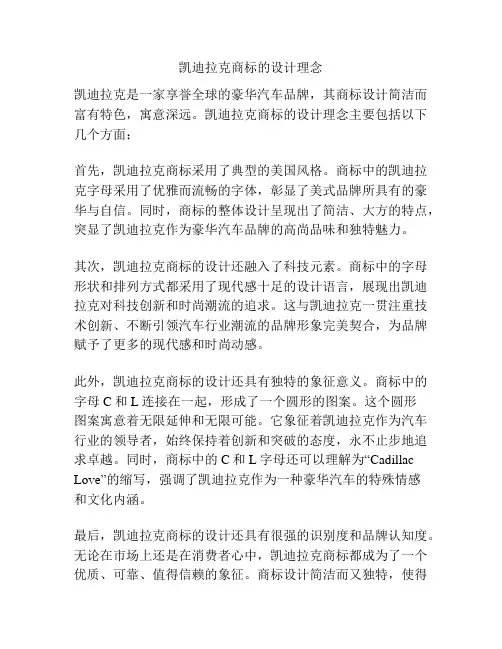 凯迪拉克商标的设计理念

凯迪拉克是一家享誉全球的豪华汽车品牌，其商标设计简洁而富有特色，寓意深远。凯迪拉克商标的设计理念主要包括以下几个方面：

首先，凯迪拉克商标采用了典型的美国风格。商标中的凯迪拉克字母采用了优雅而流畅的字体，彰显了美式品牌所具有的豪华与自信。同时，商标的整体设计呈现出了简洁、大方的特点，突显了凯迪拉克作为豪华汽车品牌的高尚品味和独特魅力。

其次，凯迪拉克商标的设计还融入了科技元素。商标中的字母形状和排列方式都采用了现代感十足的设计语言，展现出凯迪拉克对科技创新和时尚潮流的追求。这与凯迪拉克一贯注重技术创新、不断引领汽车行业潮流的品牌形象完美契合，为品牌赋予了更多的现代感和时尚动感。

此外，凯迪拉克商标的设计还具有独特的象征意义。商标中的字母 C 和 L 连接在一起，形成了一个圆形的图案。这个圆形图案寓意着无限延伸和无限可能。它象征着凯迪拉克作为汽车行业的领导者，始终保持着创新和突破的态度，永不止步地追求卓越。同时，商标中的 C 和 L 字母还可以理解为“Cadillac Love”的缩写，强调了凯迪拉克作为一种豪华汽车的特殊情感和文化内涵。

最后，凯迪拉克商标的设计还具有很强的识别度和品牌认知度。无论在市场上还是在消费者心中，凯迪拉克商标都成为了一个优质、可靠、值得信赖的象征。商标设计简洁而又独特，使得